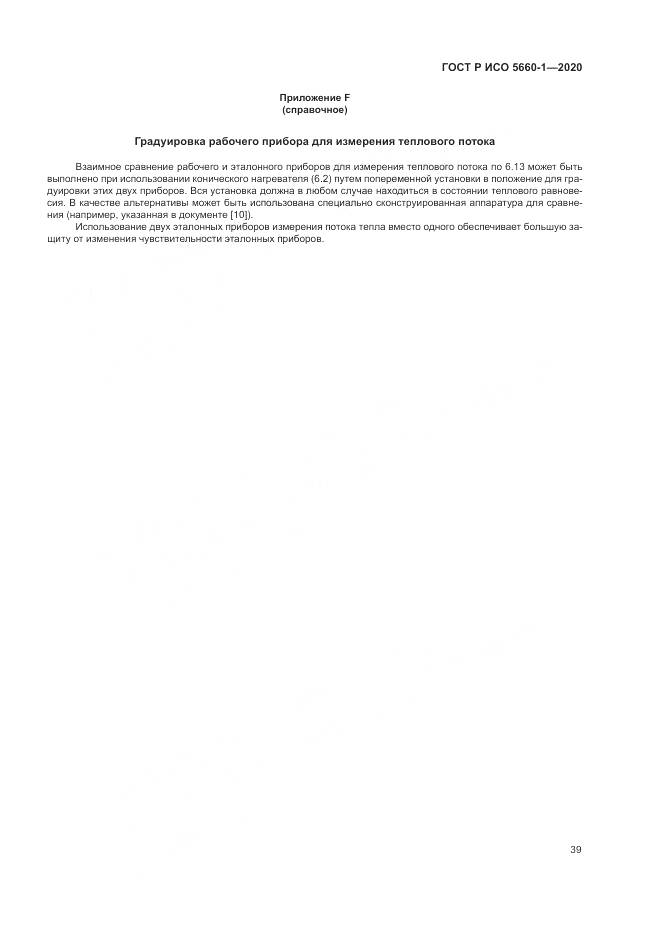 ГОСТ Р ИСО 5660-1—2020

Приложение F
(справочное)

Градуировка рабочего прибора для измерения теплового потока

Взаимное сравнение рабочего и эталонного приборов для измерения теплового потока по 6.13 может быть выполнено при использовании конического нагревателя (6.2) путем попеременной установки в положение для градуировки этих двух приборов. Вся установка должна в любом случае находиться в состоянии теплового равновесия. В качестве альтернативы может быть использована специально сконструированная аппаратура для сравнения (например, указанная в документе [10]).

Использование двух эталонных приборов измерения потока тепла вместо одного обеспечивает большую защиту от изменения чувствительности эталонных приборов.

39